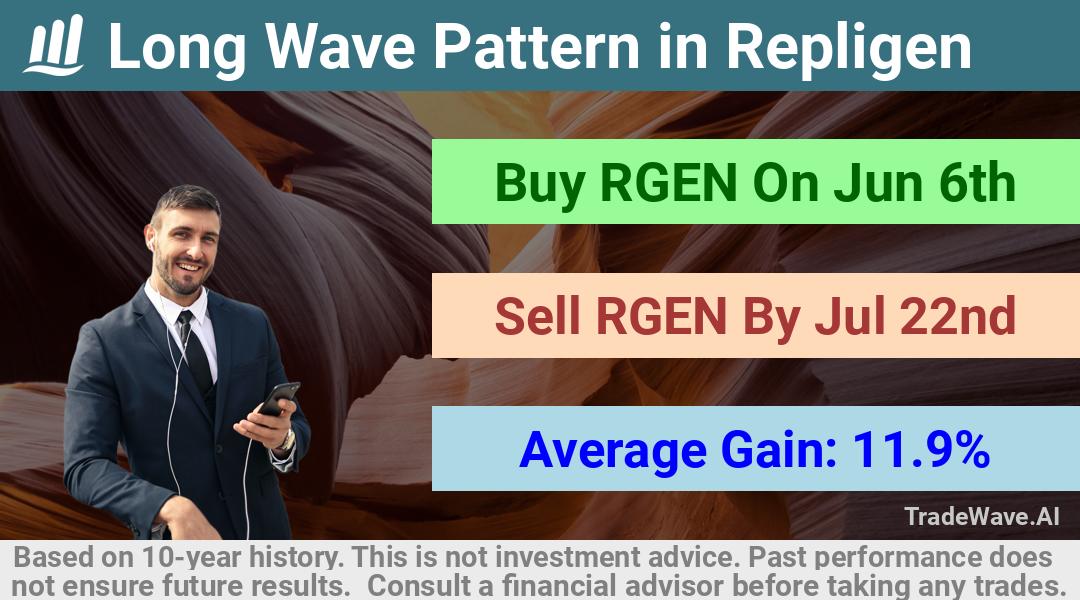 Long Wave Pattern in Repligen

Buy RGEN On Jun 6th

Sell RGEN By Jul 22nd

Average Gain: 11.9%

TradeWave.AI

Based on 10-year history. This is not investment advice. Past performance does not ensure future results. Consult a financial advisor before taking any trades.